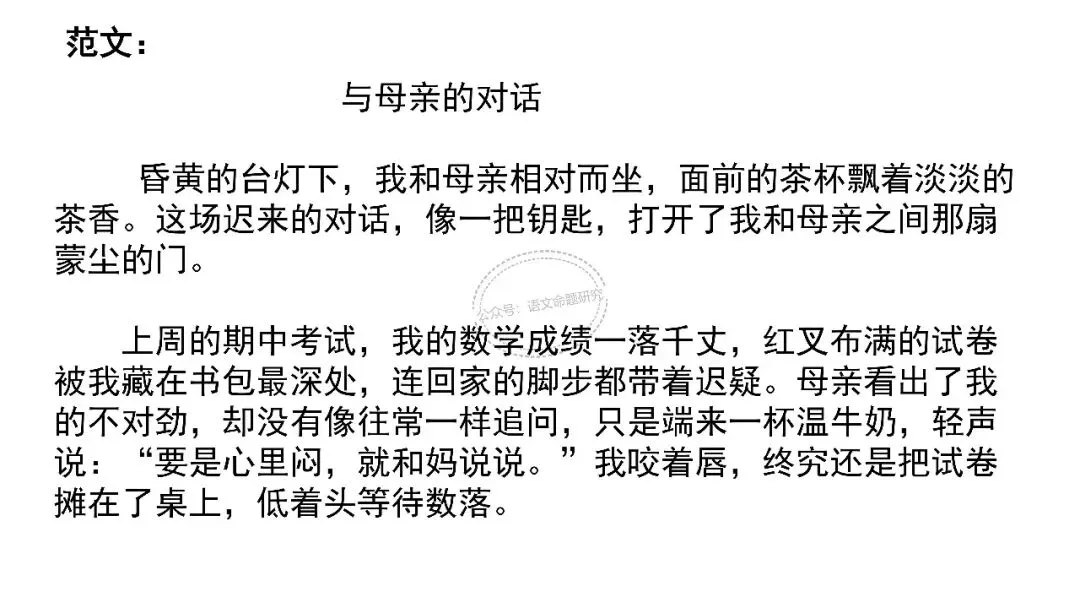 范文：

与母亲的对话

昏黄的台灯下，我和母亲相对而坐，面前的茶杯飘着淡淡的茶香。这场迟来的对话，像一把钥匙，打开了我和母亲之间那扇蒙尘的门。

上周的期中考试，我的数学成绩一落千丈，红叉布满的试卷被我藏在书包最深处，连回家的脚步都带着迟疑。母亲看出了我的不对劲，却没有像往常一样追问，只是端来一杯温牛奶，轻声说：“要是心里闷，就和妈说说。”我咬着唇，终究还是把试卷摊在了桌上，低着头等待数落。

公众号：语文命题研究